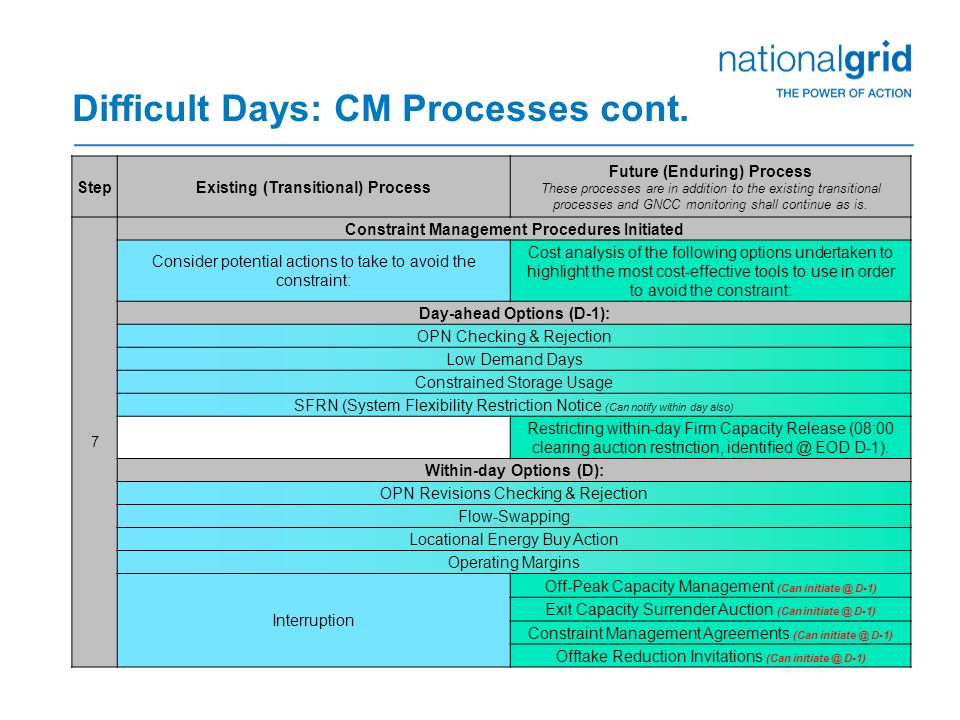 nationalgrid
THE POWER OF ACTION

Difficult Days: CM Processes cont.

| Step | Existing (Transitional) Process | Future (Enduring) Process These processes are in addition to the existing transitional processes and GNCC monitoring shall continue as is. |
|---|---|---|
| 7 | Constraint Management Procedures Initiated | |
| | Consider potential actions to take to avoid the constraint: | Cost analysis of the following options undertaken to highlight the most cost-effective tools to use in order to avoid the constraint: |
| | Day-ahead Options (D-1): | |
| | OPN Checking & Rejection | |
| | Low Demand Days | |
| | Constrained Storage Usage | |
| | SFRN (System Flexibility Restriction Notice (Can notify within day also) | |
| | | Restricting within-day Firm Capacity Release (08:00 clearing auction restriction, identified @ EOD D-1). |
| | Within-day Options (D): | |
| | OPN Revisions Checking & Rejection | |
| | Flow-Swapping | |
| | Locational Energy Buy Action | |
| | Operating Margins | |
| | Interruption | Off-Peak Capacity Management (Can initiate @ D-1) |
| | | Exit Capacity Surrender Auction (Can initiate @ D-1) |
| | | Constraint Management Agreements (Can initiate @ D-1) |
| | | Offtake Reduction Invitations (Can initiate @ D-1) |